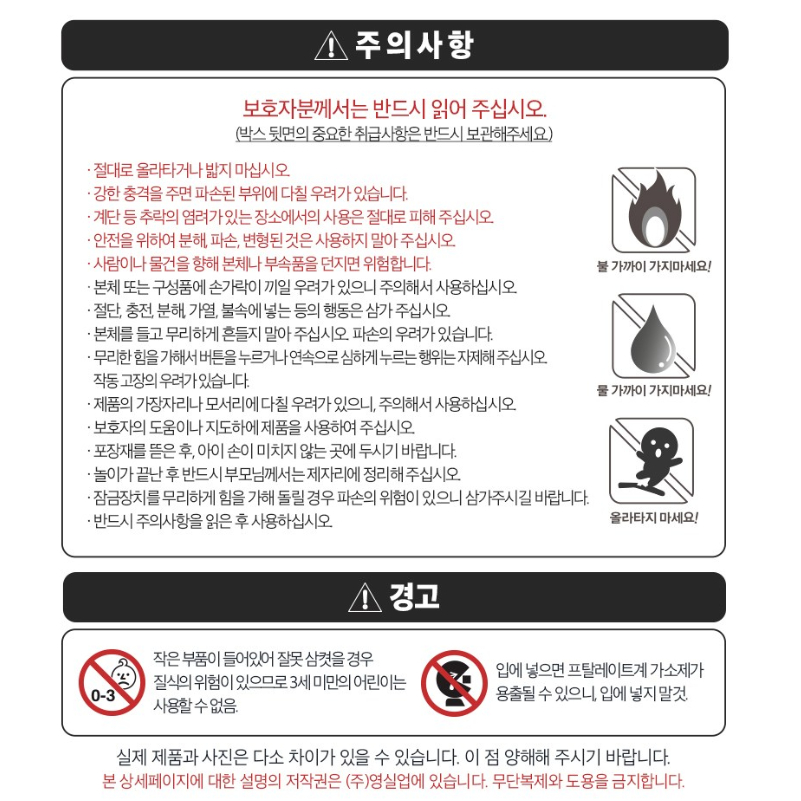 주의사항

보호자분께서는 반드시 읽어 주십시오.
(박스 뒷면의 중요한 취급사항은 반드시 보관해주세요.)

· 절대로 올라타거나 밟지 마십시오.
· 강한 충격을 주면 파손된 부위에 다칠 우려가 있습니다.
· 계단 등 추락의 염려가 있는 장소에서의 사용은 절대로 피해 주십시오.
· 안전을 위하여 분해, 파손, 변형된 것은 사용하지 말아 주십시오.
· 사람이나 물건을 향해 본체나 부속품을 던지면 위험합니다.
· 본체 또는 구성품에 손가락이 끼일 우려가 있으니 주의해서 사용하십시오.
· 절단, 충전, 분해, 가열, 불속에 넣는 등의 행동은 삼가 주십시오.
· 본체를 들고 무리하게 흔들지 말아 주십시오. 파손의 우려가 있습니다.
· 무리한 힘을 가해서 버튼을 누르거나 연속으로 심하게 누르는 행위는 자제해 주십시오. 작동 고장의 우려가 있습니다.
· 제품의 가장자리나 모서리에 다칠 우려가 있으니, 주의해서 사용하십시오.
· 보호자의 도움이나 지도하에 제품을 사용하여 주십시오.
· 포장재를 뜯은 후, 아이 손이 미치지 않는 곳에 두시기 바랍니다.
· 놀이가 끝난 후 반드시 부모님께서는 제자리에 정리해 주십시오.
· 잠금장치를 무리하게 힘을 가해 돌릴 경우 파손의 위험이 있으니 삼가주시길 바랍니다.
· 반드시 주의사항을 읽은 후 사용하십시오.

불 가까이 가지마세요!
물 가까이 가지마세요!
올라타지 마세요!

경고

0-3
작은 부품이 들어있어 잘못 삼켰을 경우 질식의 위험이 있으므로 3세 미만의 어린이는 사용할 수 없음.

입에 넣으면 프탈레이트계 가소제가 용출될 수 있으니, 입에 넣지 말것.

실제 제품과 사진은 다소 차이가 있을 수 있습니다. 이 점 양해해 주시기 바랍니다.
본 상세페이지에 대한 설명의 저작권은 (주)영실업에 있습니다. 무단복제와 도용을 금지합니다.